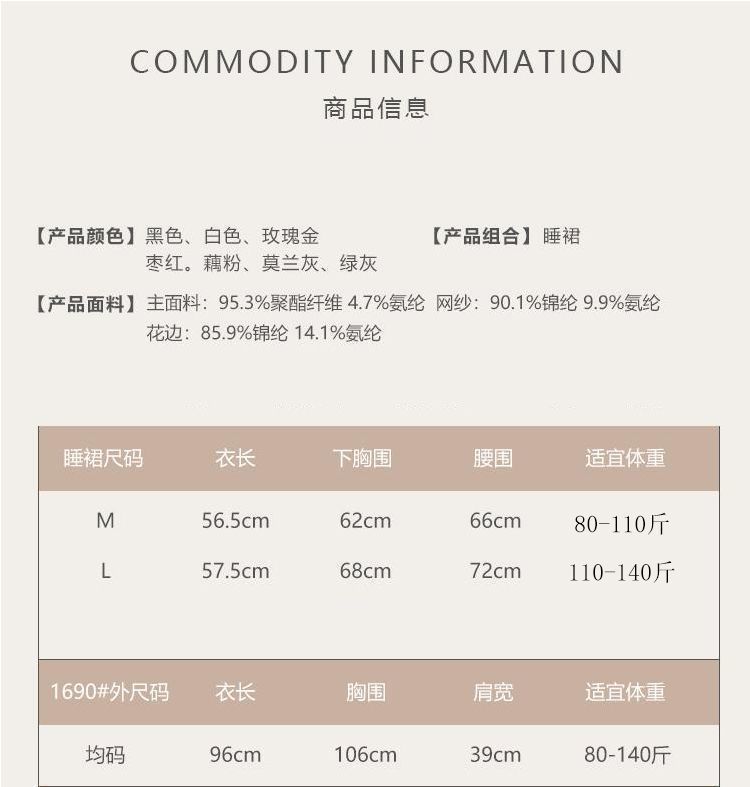 COMMODITY INFORMATION
商品信息

【产品颜色】黑色、白色、玫瑰金
枣红。藕粉、莫兰灰、绿灰

【产品组合】睡裙

【产品面料】主面料：95.3%聚酯纤维 4.7%氨纶 网纱：90.1%锦纶 9.9%氨纶
花边：85.9%锦纶 14.1%氨纶

| 睡裙尺码 | 衣长 | 下胸围 | 腰围 | 适宜体重 |
|---|---|---|---|---|
| M | 56.5cm | 62cm | 66cm | 80-110斤 |
| L | 57.5cm | 68cm | 72cm | 110-140斤 |

| 1690#外尺码 | 衣长 | 胸围 | 肩宽 | 适宜体重 |
|---|---|---|---|---|
| 均码 | 96cm | 106cm | 39cm | 80-140斤 |